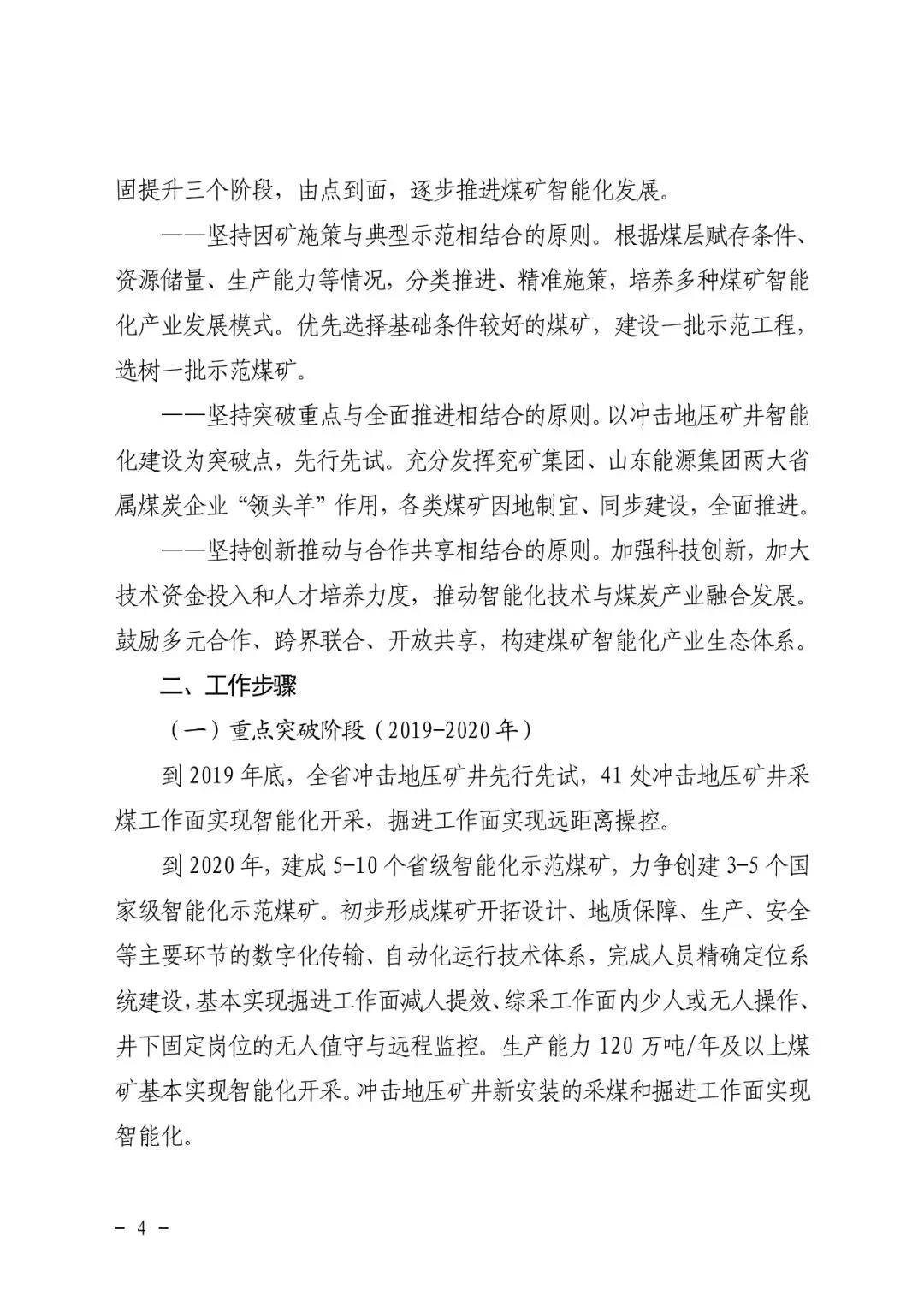 固提升三个阶段，由点到面，逐步推进煤矿智能化发展。

——坚持因矿施策与典型示范相结合的原则。根据煤层赋存条件、资源储量、生产能力等情况，分类推进、精准施策，培养多种煤矿智能化产业发展模式。优先选择基础条件较好的煤矿，建设一批示范工程，选树一批示范煤矿。

——坚持突破重点与全面推进相结合的原则。以冲击地压矿井智能化建设为突破点，先行先试。充分发挥兖矿集团、山东能源集团两大省属煤炭企业“领头羊”作用，各类煤矿因地制宜、同步建设，全面推进。

——坚持创新推动与合作共享相结合的原则。加强科技创新，加大技术资金投入和人才培养力度，推动智能化技术与煤炭产业融合发展。鼓励多元合作、跨界联合、开放共享，构建煤矿智能化产业生态体系。

二、工作步骤

（一）重点突破阶段（2019-2020年）

到2019年底，全省冲击地压矿井先行先试，41处冲击地压矿井采煤工作面实现智能化开采，掘进工作面实现远距离操控。

到2020年，建成5-10个省级智能化示范煤矿，力争创建3-5个国家级智能化示范煤矿。初步形成煤矿开拓设计、地质保障、生产、安全等主要环节的数字化传输、自动化运行技术体系，完成人员精确定位系统建设，基本实现掘进工作面减人提效、综采工作面内少人或无人操作、井下固定岗位的无人值守与远程监控。生产能力120万吨/年及以上煤矿基本实现智能化开采。冲击地压矿井新安装的采煤和掘进工作面实现智能化。

－ 4 －